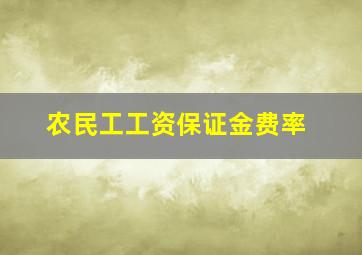 农民工工资保证金费率